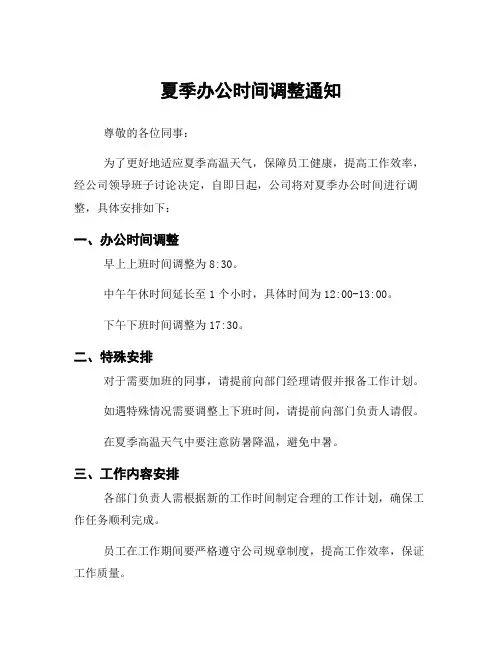 夏季办公时间调整通知

尊敬的各位同事：

为了更好地适应夏季高温天气，保障员工健康，提高工作效率，经公司领导班子讨论决定，自即日起，公司将对夏季办公时间进行调整，具体安排如下：

一、办公时间调整

早上上班时间调整为 8:30。

中午午休时间延长至 1 个小时，具体时间为 12:00-13:00。

下午下班时间调整为 17:30。

二、特殊安排

对于需要加班的同事，请提前向部门经理请假并报备工作计划。

如遇特殊情况需要调整上下班时间，请提前向部门负责人请假。

在夏季高温天气中要注意防暑降温，避免中暑。

三、工作内容安排

各部门负责人需根据新的工作时间制定合理的工作计划，确保工作任务顺利完成。

员工在工作期间要严格遵守公司规章制度，提高工作效率，保证工作质量。